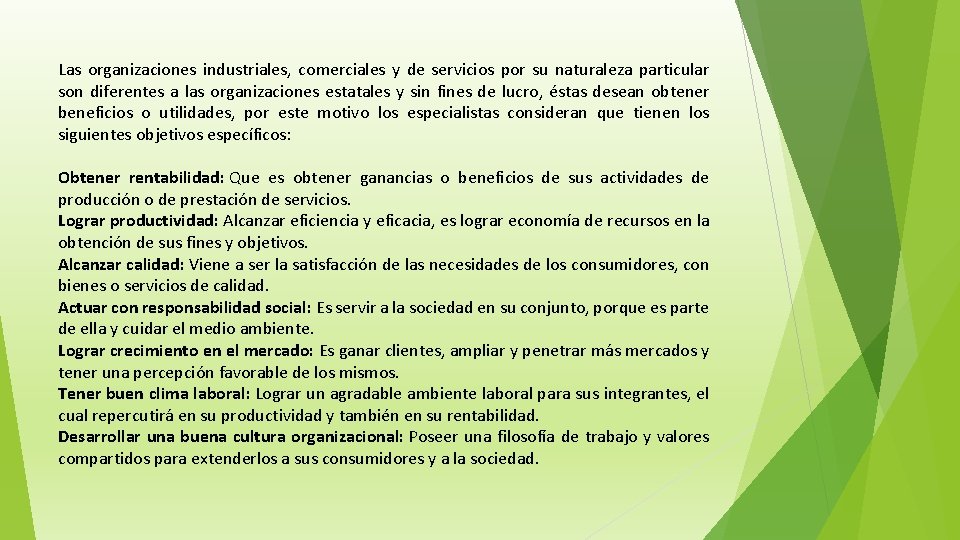 Las organizaciones industriales, comerciales y de servicios por su naturaleza particular son diferentes a las organizaciones estatales y sin fines de lucro, éstas desean obtener beneficios o utilidades, por este motivo los especialistas consideran que tienen los siguientes objetivos específicos:

Obtener rentabilidad: Que es obtener ganancias o beneficios de sus actividades de producción o de prestación de servicios.
Lograr productividad: Alcanzar eficiencia y eficacia, es lograr economía de recursos en la obtención de sus fines y objetivos.
Alcanzar calidad: Viene a ser la satisfacción de las necesidades de los consumidores, con bienes o servicios de calidad.
Actuar con responsabilidad social: Es servir a la sociedad en su conjunto, porque es parte de ella y cuidar el medio ambiente.
Lograr crecimiento en el mercado: Es ganar clientes, ampliar y penetrar más mercados y tener una percepción favorable de los mismos.
Tener buen clima laboral: Lograr un agradable ambiente laboral para sus integrantes, el cual repercutirá en su productividad y también en su rentabilidad.
Desarrollar una buena cultura organizacional: Poseer una filosofía de trabajo y valores compartidos para extenderlos a sus consumidores y a la sociedad.